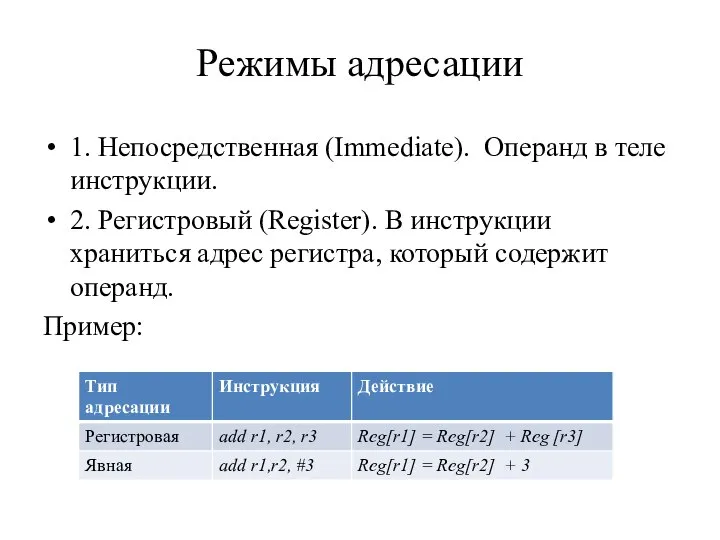 Режимы адресации

• 1. Непосредственная (Immediate). Операнд в теле инструкции.

• 2. Регистровый (Register). В инструкции храниться адрес регистра, который содержит операнд.

Пример:

| Тип адресации | Инструкция | Действие |
|---|---|---|
| Регистровая | add r1, r2, r3 | Reg[r1] = Reg[r2] + Reg [r3] |
| Явная | add r1,r2, #3 | Reg[r1] = Reg[r2] + 3 |